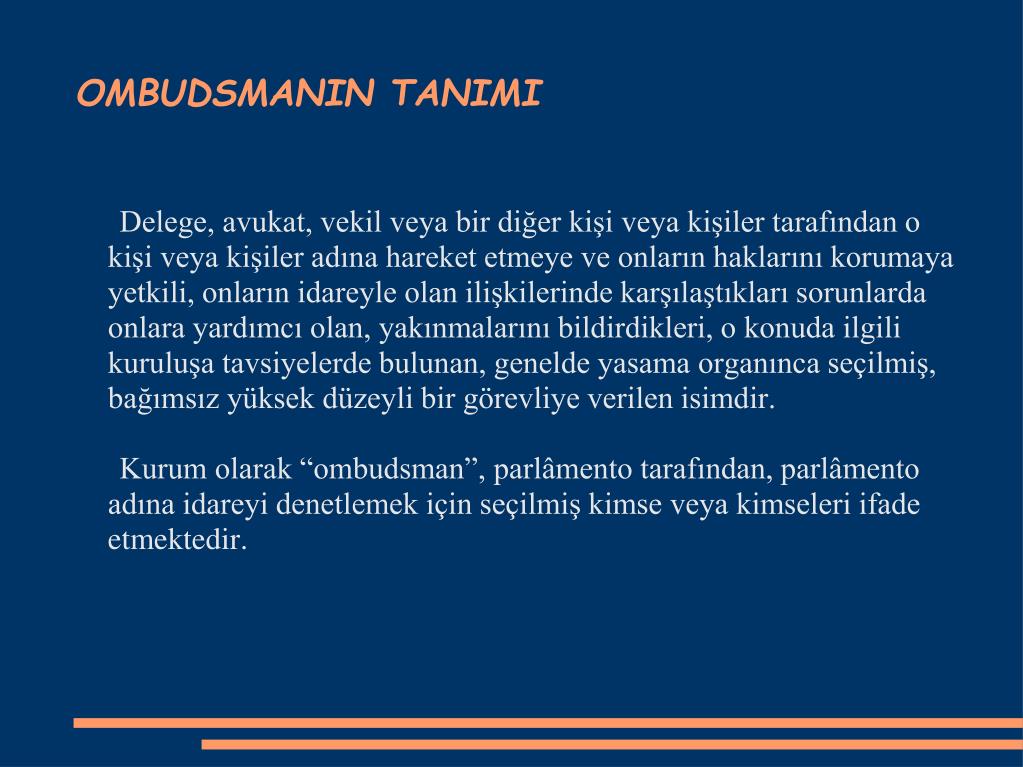 OMBUDSMANIN TANIMI

Delege, avukat, vekil veya bir diğer kişi veya kişiler tarafından o kişi veya kişiler adına hareket etmeye ve onların haklarını korumaya yetkili, onların idareyle olan ilişkilerinde karşılaştıkları sorunlarda onlara yardımcı olan, yakınmalarını bildirdikleri, o konuda ilgili kuruluşa tavsiyelerde bulunan, genelde yasama organınca seçilmiş, bağımsız yüksek düzeyli bir görevliye verilen isimdir.

Kurum olarak “ombudsman”, parlâmento tarafından, parlâmento adına idareyi denetlemek için seçilmiş kimse veya kimseleri ifade etmektedir.